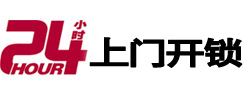 24 小时 HOUR 上门开锁